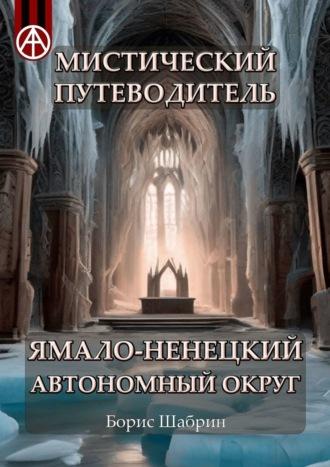 МИСТИЧЕСКИЙ ПУТЕВОДИТЕЛЬ

ЯМАЛО-НЕНЕЦКИЙ АВТОНОМНЫЙ ОКРУГ

Борис Шабрин